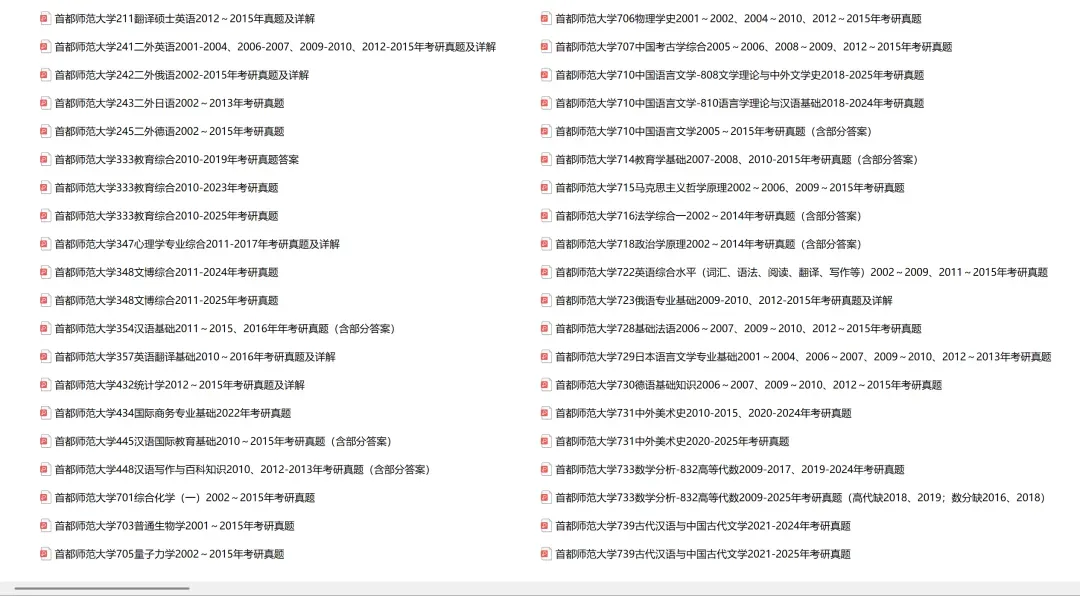 首都师范大学211翻译硕士英语2012～2015年真题及详解
首都师范大学241二外英语2001-2004、2006-2007、2009-2010、2012-2015年考研真题及详解
首都师范大学242二外俄语2002-2015年考研真题及详解
首都师范大学243二外日语2002～2013年考研真题
首都师范大学245二外德语2002～2015年考研真题
首都师范大学333教育综合2010-2019年考研真题答案
首都师范大学333教育综合2010-2023年考研真题
首都师范大学333教育综合2010-2025年考研真题
首都师范大学347心理学专业综合2011-2017年考研真题及详解
首都师范大学348文博综合2011-2024年考研真题
首都师范大学348文博综合2011-2025年考研真题
首都师范大学354汉语基础2011～2015、2016年年考研真题（含部分答案）
首都师范大学357英语翻译基础2010～2016年考研真题及详解
首都师范大学432统计学2012～2015年考研真题及详解
首都师范大学434国际商务专业基础2022年考研真题
首都师范大学445汉语国际教育基础2010～2015年考研真题（含部分答案）
首都师范大学448汉语写作与百科知识2010、2012-2013年考研真题（含部分答案）
首都师范大学701综合化学（一）2002～2015年考研真题
首都师范大学703普通生物学2001～2015年考研真题
首都师范大学705量子力学2002～2015年考研真题

首都师范大学706物理学史2001～2002、2004～2010、2012～2015年考研真题
首都师范大学707中国考古学综合2005～2006、2008～2009、2012～2015年考研真题
首都师范大学710中国语言文学-808文学理论与中外文学史2018-2025年考研真题
首都师范大学710中国语言文学-810语言学理论与汉语基础2018-2024年考研真题
首都师范大学710中国语言文学2005～2015年考研真题（含部分答案）
首都师范大学714教育学基础2007-2008、2010-2015年考研真题（含部分答案）
首都师范大学715马克思主义哲学原理2002～2006、2009～2015年考研真题
首都师范大学716法学综合一2002～2014年考研真题（含部分答案）
首都师范大学718政治学原理2002～2014年考研真题（含部分答案）
首都师范大学722英语综合水平（词汇、语法、阅读、翻译、写作等）2002～2009、2011～2015年考研真题
首都师范大学723俄语专业基础2009-2010、2012-2015年考研真题及详解
首都师范大学728基础法语2006～2007、2009～2010、2012～2015年考研真题
首都师范大学729日本语言文学专业基础2001～2004、2006～2007、2009～2010、2012～2013年考研真题
首都师范大学730德语基础知识2006～2007、2009～2010、2012～2015年考研真题
首都师范大学731中外美术史2010-2015、2020-2024年考研真题
首都师范大学731中外美术史2020-2025年考研真题
首都师范大学733数学分析-832高等代数2009-2017、2019-2024年考研真题
首都师范大学733数学分析-832高等代数2009-2025年考研真题（高代缺2018、2019；数分缺2016、2018）
首都师范大学739古代汉语与中国古代文学2021-2024年考研真题
首都师范大学739古代汉语与中国古代文学2021-2025年考研真题